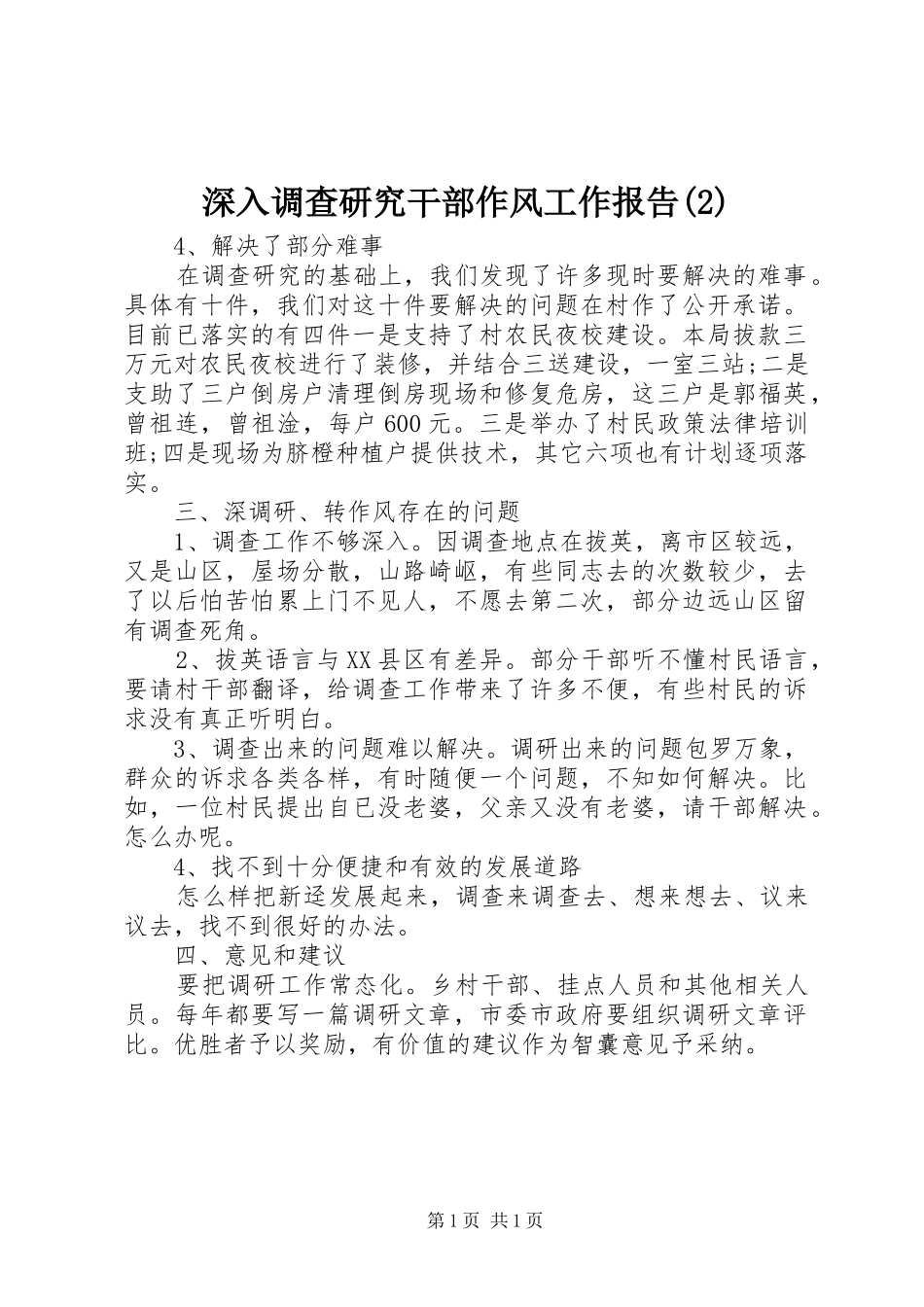 深入调查研究干部作风工作报告(2)

4、解决了部分难事

在调查研究的基础上，我们发现了许多现时要解决的难事。具体有十件，我们对这十件要解决的问题在村作了公开承诺。目前已落实的有四件一是支持了村农民夜校建设。本局拔款三万元对农民夜校进行了装修，并结合三送建设，一室三站;二是支助了三户倒房户清理倒房现场和修复危房，这三户是郭福英，曾祖连，曾祖淦，每户600元。三是举办了村民政策法律培训班;四是现场为脐橙种植户提供技术，其它六项也有计划逐项落实。

三、深调研、转作风存在的问题

1、调查工作不够深入。因调查地点在拔英，离市区较远，又是山区，屋场分散，山路崎岖，有些同志去的次数较少，去了以后怕苦怕累上门不见人，不愿去第二次，部分边远山区留有调查死角。

2、拔英语言与XX县区有差异。部分干部听不懂村民语言，要请村干部翻译，给调查工作带来了许多不便，有些村民的诉求没有真正听明白。

3、调查出来的问题难以解决。调研出来的问题包罗万象，群众的诉求各类各样，有时随便一个问题，不知如何解决。比如，一位村民提出自已没老婆，父亲又没有老婆，请干部解决。怎么办呢。

4、找不到十分便捷和有效的发展道路

怎么样把新迳发展起来，调查来调查去、想来想去、议来议去，找不到很好的办法。

四、意见和建议

要把调研工作常态化。乡村干部、挂点人员和其他相关人员。每年都要写一篇调研文章，市委市政府要组织调研文章评比。优胜者予以奖励，有价值的建议作为智囊意见予采纳。

第1页 共1页